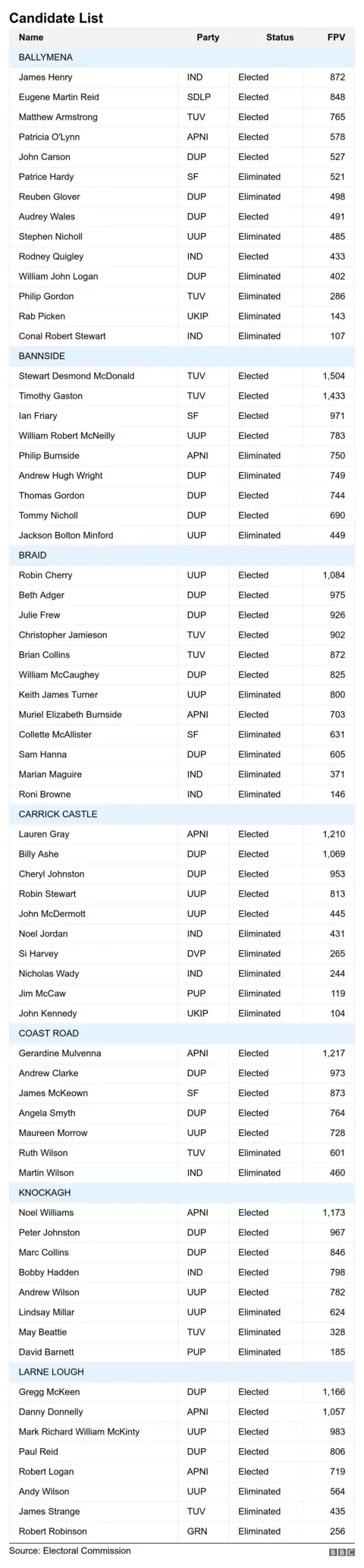 Candidate List

| Name | Party | Status | FPV |
|---|---|---|---|
| BALLYMENA | | | |
| James Henry | IND | Elected | 872 |
| Eugene Martin Reid | SDLP | Elected | 848 |
| Matthew Armstrong | TUV | Elected | 765 |
| Patricia O'Lynn | APNI | Elected | 578 |
| John Carson | DUP | Elected | 527 |
| Patrice Hardy | SF | Eliminated | 521 |
| Reuben Glover | DUP | Eliminated | 498 |
| Audrey Wales | DUP | Elected | 491 |
| Stephen Nicholl | UUP | Eliminated | 485 |
| Rodney Quigley | IND | Elected | 433 |
| William John Logan | DUP | Eliminated | 402 |
| Philip Gordon | TUV | Eliminated | 286 |
| Rab Picken | UKIP | Eliminated | 143 |
| Conal Robert Stewart | IND | Eliminated | 107 |
| BANNSIDE | | | |
| Stewart Desmond McDonald | TUV | Elected | 1,504 |
| Timothy Gaston | TUV | Elected | 1,433 |
| Ian Friary | SF | Elected | 971 |
| William Robert McNeilly | UUP | Elected | 783 |
| Philip Burnside | APNI | Eliminated | 750 |
| Andrew Hugh Wright | DUP | Eliminated | 749 |
| Thomas Gordon | DUP | Elected | 744 |
| Tommy Nicholl | DUP | Elected | 690 |
| Jackson Bolton Minford | UUP | Eliminated | 449 |
| BRAID | | | |
| Robin Cherry | UUP | Elected | 1,084 |
| Beth Adger | DUP | Elected | 975 |
| Julie Frew | DUP | Elected | 926 |
| Christopher Jamieson | TUV | Elected | 902 |
| Brian Collins | TUV | Elected | 872 |
| William McCaughey | DUP | Elected | 825 |
| Keith James Turner | UUP | Eliminated | 800 |
| Muriel Elizabeth Burnside | APNI | Elected | 703 |
| Collette McAllister | SF | Eliminated | 631 |
| Sam Hanna | DUP | Eliminated | 605 |
| Marian Maguire | IND | Eliminated | 371 |
| Roni Browne | IND | Eliminated | 146 |
| CARRICK CASTLE | | | |
| Lauren Gray | APNI | Elected | 1,210 |
| Billy Ashe | DUP | Elected | 1,069 |
| Cheryl Johnston | DUP | Elected | 953 |
| Robin Stewart | UUP | Elected | 813 |
| John McDermott | UUP | Elected | 445 |
| Noel Jordan | IND | Eliminated | 431 |
| Si Harvey | DVP | Eliminated | 265 |
| Nicholas Wady | IND | Eliminated | 244 |
| Jim McCaw | PUP | Eliminated | 119 |
| John Kennedy | UKIP | Eliminated | 104 |
| COAST ROAD | | | |
| Gerardine Mulvenna | APNI | Elected | 1,217 |
| Andrew Clarke | DUP | Elected | 973 |
| James McKeown | SF | Elected | 873 |
| Angela Smyth | DUP | Elected | 764 |
| Maureen Morrow | UUP | Elected | 728 |
| Ruth Wilson | TUV | Eliminated | 601 |
| Martin Wilson | IND | Eliminated | 460 |
| KNOCKAGH | | | |
| Noel Williams | APNI | Elected | 1,173 |
| Peter Johnston | DUP | Elected | 967 |
| Marc Collins | DUP | Elected | 846 |
| Bobby Hadden | IND | Elected | 798 |
| Andrew Wilson | UUP | Elected | 782 |
| Lindsay Millar | UUP | Eliminated | 624 |
| May Beattie | TUV | Eliminated | 328 |
| David Barnett | PUP | Eliminated | 185 |
| LARNE LOUGH | | | |
| Gregg McKeen | DUP | Elected | 1,166 |
| Danny Donnelly | APNI | Elected | 1,057 |
| Mark Richard William McKinty | UUP | Elected | 983 |
| Paul Reid | DUP | Elected | 806 |
| Robert Logan | APNI | Elected | 719 |
| Andy Wilson | UUP | Eliminated | 564 |
| James Strange | TUV | Eliminated | 435 |
| Robert Robinson | GRN | Eliminated | 256 |

Source: Electoral Commission
BBC